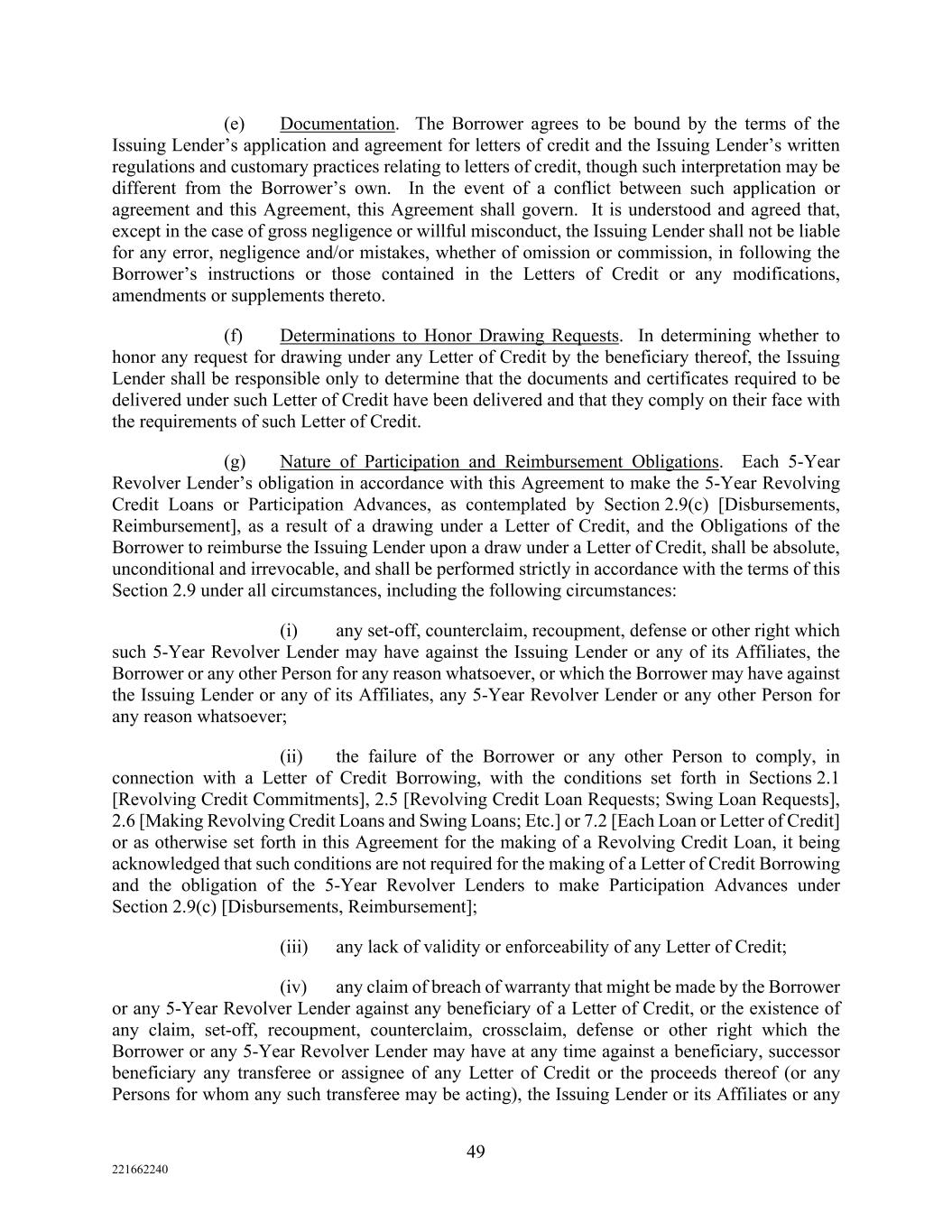 (e) Documentation. The Borrower agrees to be bound by the terms of the Issuing Lender's application and agreement for letters of credit and the Issuing Lender's written regulations and customary practices relating to letters of credit, though such interpretation may be different from the Borrower's own. In the event of a conflict between such application or agreement and this Agreement, this Agreement shall govern. It is understood and agreed that, except in the case of gross negligence or willful misconduct, the Issuing Lender shall not be liable for any error, negligence and/or mistakes, whether of omission or commission, in following the Borrower's instructions or those contained in the Letters of Credit or any modifications, amendments or supplements thereto.

(f) Determinations to Honor Drawing Requests. In determining whether to honor any request for drawing under any Letter of Credit by the beneficiary thereof, the Issuing Lender shall be responsible only to determine that the documents and certificates required to be delivered under such Letter of Credit have been delivered and that they comply on their face with the requirements of such Letter of Credit.

(g) Nature of Participation and Reimbursement Obligations. Each 5-Year Revolver Lender's obligation in accordance with this Agreement to make the 5-Year Revolving Credit Loans or Participation Advances, as contemplated by Section 2.9(c) [Disbursements, Reimbursement], as a result of a drawing under a Letter of Credit, and the Obligations of the Borrower to reimburse the Issuing Lender upon a draw under a Letter of Credit, shall be absolute, unconditional and irrevocable, and shall be performed strictly in accordance with the terms of this Section 2.9 under all circumstances, including the following circumstances:

(i) any set-off, counterclaim, recoupment, defense or other right which such 5-Year Revolver Lender may have against the Issuing Lender or any of its Affiliates, the Borrower or any other Person for any reason whatsoever, or which the Borrower may have against the Issuing Lender or any of its Affiliates, any 5-Year Revolver Lender or any other Person for any reason whatsoever;

(ii) the failure of the Borrower or any other Person to comply, in connection with a Letter of Credit Borrowing, with the conditions set forth in Sections 2.1 [Revolving Credit Commitments], 2.5 [Revolving Credit Loan Requests; Swing Loan Requests], 2.6 [Making Revolving Credit Loans and Swing Loans; Etc.] or 7.2 [Each Loan or Letter of Credit] or as otherwise set forth in this Agreement for the making of a Revolving Credit Loan, it being acknowledged that such conditions are not required for the making of a Letter of Credit Borrowing and the obligation of the 5-Year Revolver Lenders to make Participation Advances under Section 2.9(c) [Disbursements, Reimbursement];

(iii) any lack of validity or enforceability of any Letter of Credit;

(iv) any claim of breach of warranty that might be made by the Borrower or any 5-Year Revolver Lender against any beneficiary of a Letter of Credit, or the existence of any claim, set-off, recoupment, counterclaim, crossclaim, defense or other right which the Borrower or any 5-Year Revolver Lender may have at any time against a beneficiary, successor beneficiary any transferee or assignee of any Letter of Credit or the proceeds thereof (or any Persons for whom any such transferee may be acting), the Issuing Lender or its Affiliates or any

49

221662240